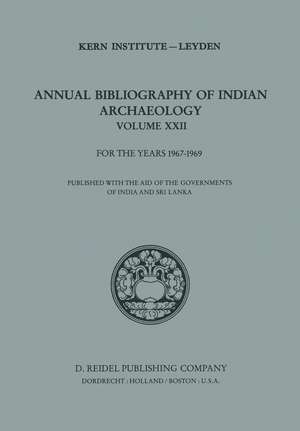 KERN INSTITUTE – LEYDEN

ANNUAL BIBLIOGRAPHY OF INDIAN ARCHAEOLOGY
VOLUME XXII

FOR THE YEARS 1967-1969

PUBLISHED WITH THE AID OF THE GOVERNMENTS OF INDIA AND SRI LANKA

D. REIDEL PUBLISHING COMPANY
DORDRECHT : HOLLAND / BOSTON : U.S.A.